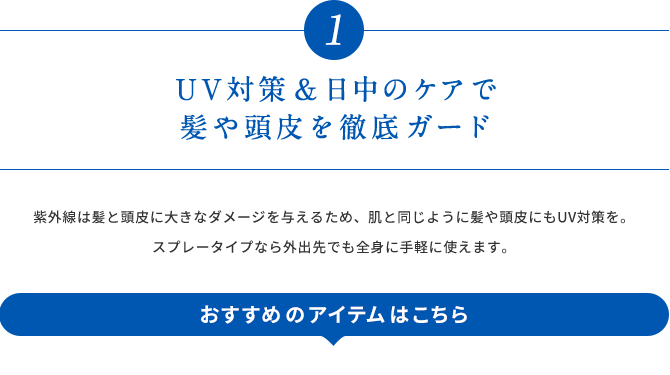 1

UV対策＆日中のケアで
髪や頭皮を徹底ガード

紫外線は髪と頭皮に大きなダメージを与えるため、肌と同じように髪や頭皮にもUV対策を。
スプレータイプなら外出先でも全身に手軽に使えます。

おすすめのアイテムはこちら